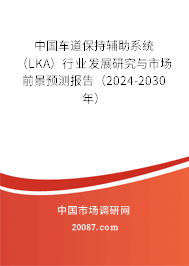 中国车道保持辅助系统（LKA）行业发展研究与市场前景预测报告（2024-2030年）

中国市场调研网

20087.com